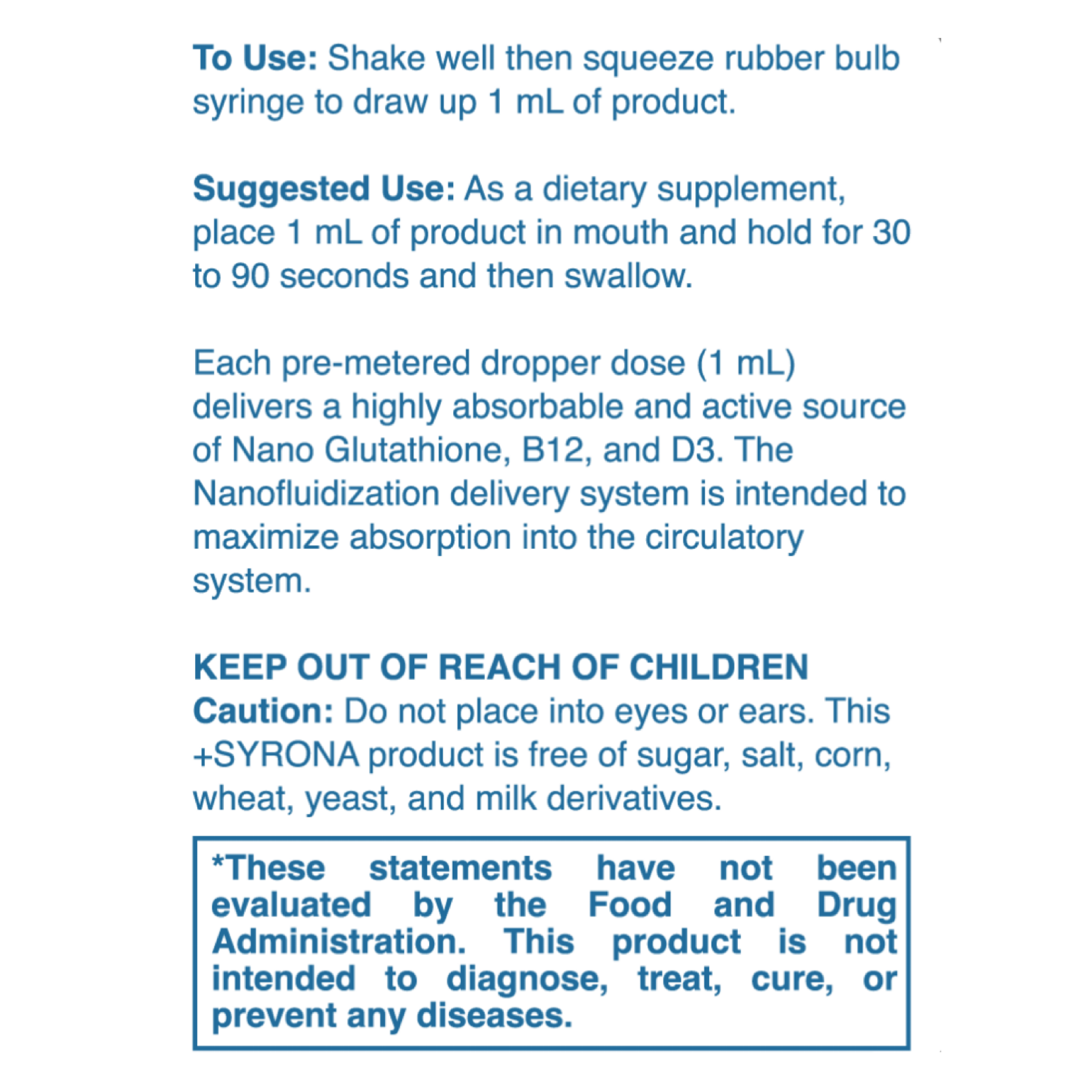 To Use: Shake well then squeeze rubber bulb syringe to draw up 1 mL of product.

Suggested Use: As a dietary supplement, place 1 mL of product in mouth and hold for 30 to 90 seconds and then swallow.

Each pre-metered dropper dose (1 mL) delivers a highly absorbable and active source of Nano Glutathione, B12, and D3. The Nanofluidization delivery system is intended to maximize absorption into the circulatory system.

KEEP OUT OF REACH OF CHILDREN
Caution: Do not place into eyes or ears. This +SYRONA product is free of sugar, salt, corn, wheat, yeast, and milk derivatives.

*These statements have not been evaluated by the Food and Drug Administration. This product is not intended to diagnose, treat, cure, or prevent any diseases.